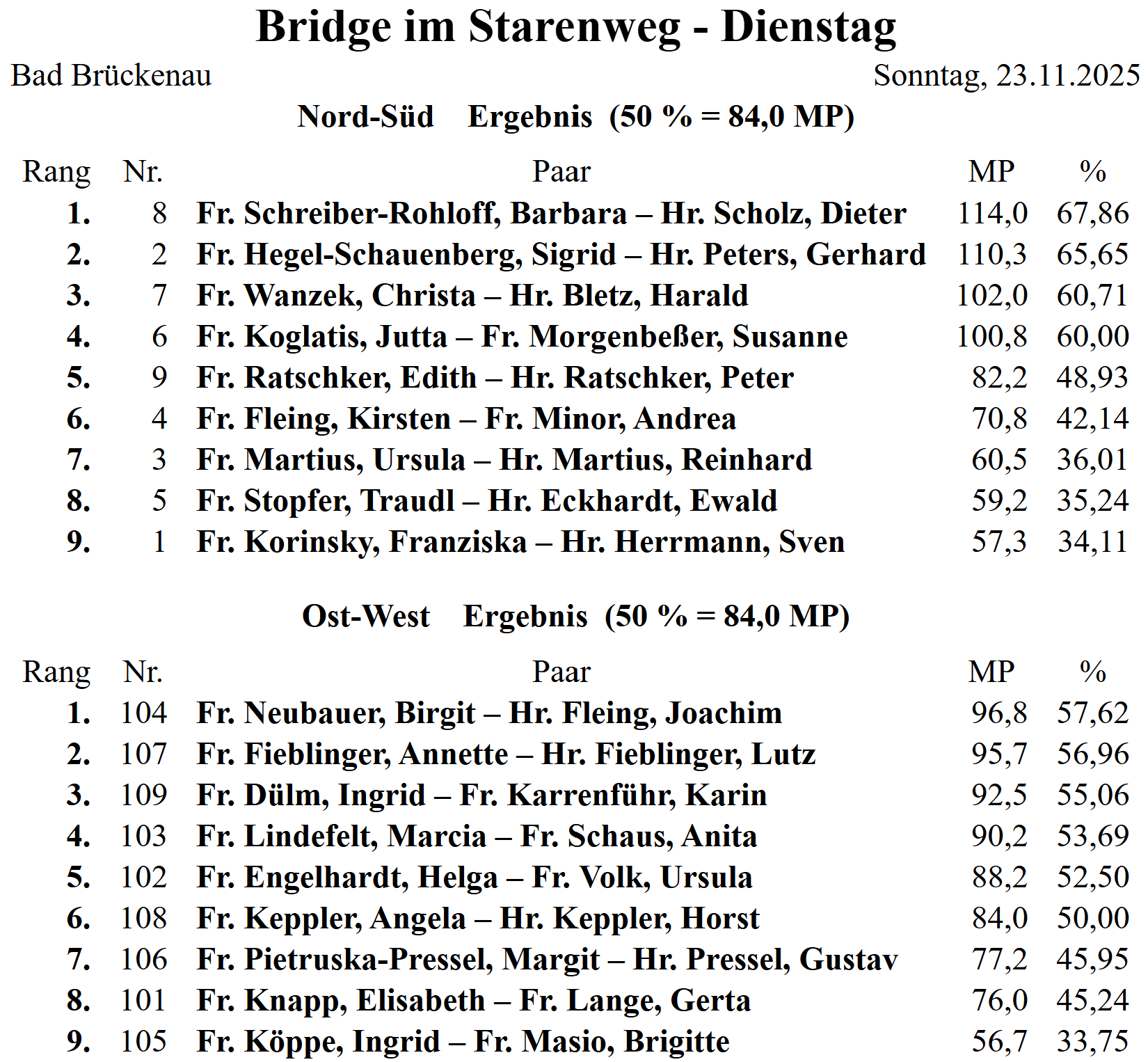 Bridge im Starenweg - Dienstag

Bad Brückenau

Sonntag, 23.11.2025

Nord-Süd Ergebnis (50 % = 84,0 MP)

| Rang | Nr. | Paar | MP | % |
|---|---|---|---|---|
| 1. | 8 | Fr. Schreiber-Rohloff, Barbara – Hr. Scholz, Dieter | 114,0 | 67,86 |
| 2. | 2 | Fr. Hegel-Schauenberg, Sigrid – Hr. Peters, Gerhard | 110,3 | 65,65 |
| 3. | 7 | Fr. Wanzek, Christa – Hr. Bletz, Harald | 102,0 | 60,71 |
| 4. | 6 | Fr. Koglatis, Jutta – Fr. Morgenbeßer, Susanne | 100,8 | 60,00 |
| 5. | 9 | Fr. Ratschker, Edith – Hr. Ratschker, Peter | 82,2 | 48,93 |
| 6. | 4 | Fr. Fleing, Kirsten – Fr. Minor, Andrea | 70,8 | 42,14 |
| 7. | 3 | Fr. Martius, Ursula – Hr. Martius, Reinhard | 60,5 | 36,01 |
| 8. | 5 | Fr. Stopfer, Traudl – Hr. Eckhardt, Ewald | 59,2 | 35,24 |
| 9. | 1 | Fr. Korinsky, Franziska – Hr. Herrmann, Sven | 57,3 | 34,11 |

Ost-West Ergebnis (50 % = 84,0 MP)

| Rang | Nr. | Paar | MP | % |
|---|---|---|---|---|
| 1. | 104 | Fr. Neubauer, Birgit – Hr. Fleing, Joachim | 96,8 | 57,62 |
| 2. | 107 | Fr. Fieblinger, Annette – Hr. Fieblinger, Lutz | 95,7 | 56,96 |
| 3. | 109 | Fr. Dülm, Ingrid – Fr. Karrenführ, Karin | 92,5 | 55,06 |
| 4. | 103 | Fr. Lindefelt, Marcia – Fr. Schaus, Anita | 90,2 | 53,69 |
| 5. | 102 | Fr. Engelhardt, Helga – Fr. Volk, Ursula | 88,2 | 52,50 |
| 6. | 108 | Fr. Keppler, Angela – Hr. Keppler, Horst | 84,0 | 50,00 |
| 7. | 106 | Fr. Pietruska-Pressel, Margit – Hr. Pressel, Gustav | 77,2 | 45,95 |
| 8. | 101 | Fr. Knapp, Elisabeth – Fr. Lange, Gerta | 76,0 | 45,24 |
| 9. | 105 | Fr. Köppe, Ingrid – Fr. Masio, Brigitte | 56,7 | 33,75 |